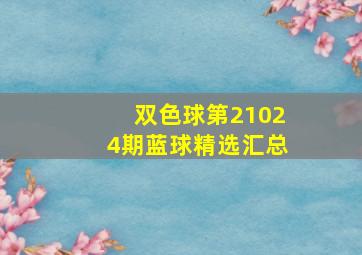 双色球第21024期蓝球精选汇总